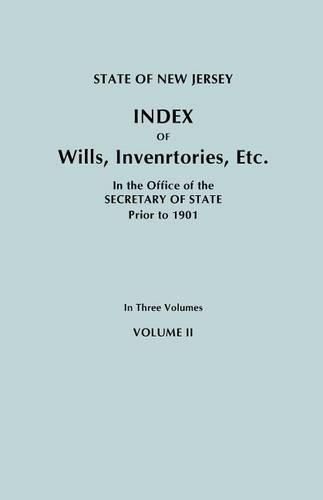 STATE OF NEW JERSEY

INDEX
OF
Wills, Invenrtories, Etc.

In the Office of the
SECRETARY OF STATE
Prior to 1901

In Three Volumes

VOLUME II